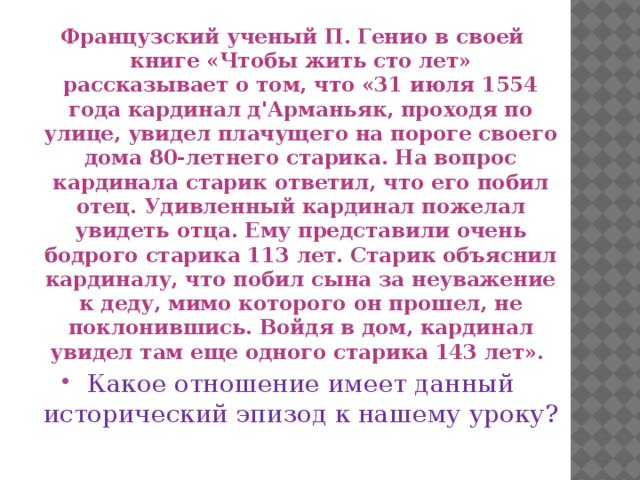 Французский ученый П. Генио в своей книге «Чтобы жить сто лет» рассказывает о том, что «31 июля 1554 года кардинал д'Арманьяк, проходя по улице, увидел плачущего на пороге своего дома 80-летнего старика. На вопрос кардинала старик ответил, что его побил отец. Удивленный кардинал пожелал увидеть отца. Ему представили очень бодрого старика 113 лет. Старик объяснил кардиналу, что побил сына за неуважение к деду, мимо которого он прошел, не поклонившись. Войдя в дом, кардинал увидел там еще одного старика 143 лет».

• Какое отношение имеет данный исторический эпизод к нашему уроку?